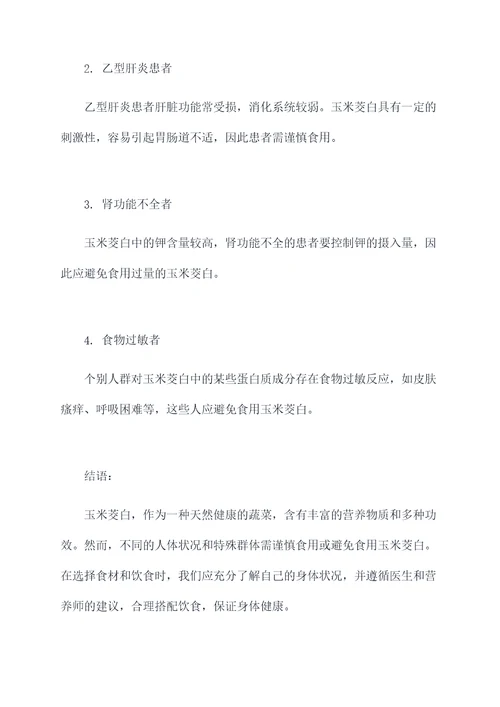 2. 乙型肝炎患者

乙型肝炎患者肝脏功能常受损，消化系统较弱。玉米茭白具有一定的刺激性，容易引起胃肠道不适，因此患者需谨慎食用。

3. 肾功能不全者

玉米茭白中的钾含量较高，肾功能不全的患者要控制钾的摄入量，因此应避免食用过量的玉米茭白。

4. 食物过敏者

个别人群对玉米茭白中的某些蛋白质成分存在食物过敏反应，如皮肤瘙痒、呼吸困难等，这些人应避免食用玉米茭白。

结语：

玉米茭白，作为一种天然健康的蔬菜，含有丰富的营养物质和多种功效。然而，不同的人体状况和特殊群体需谨慎食用或避免食用玉米茭白。在选择食材和饮食时，我们应充分了解自己的身体状况，并遵循医生和营养师的建议，合理搭配饮食，保证身体健康。